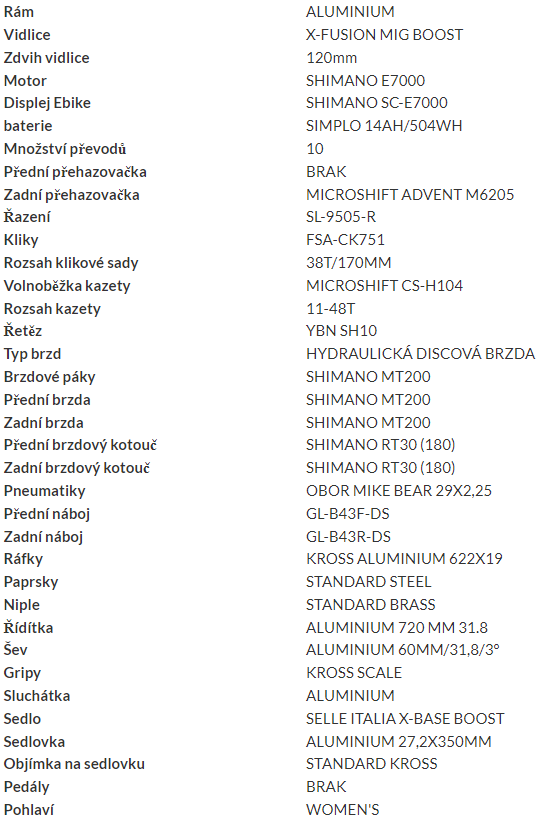 | | |
|---|---|
| Rám | ALUMINIUM |
| Vidlice | X-FUSION MIG BOOST |
| Zdvih vidlice | 120mm |
| Motor | SHIMANO E7000 |
| Displej Ebike | SHIMANO SC-E7000 |
| baterie | SIMPLO 14AH/504WH |
| Množství převodů | 10 |
| Přední přehazovačka | BRAK |
| Zadní přehazovačka | MICROSHIFT ADVENT M6205 |
| Řazení | SL-9505-R |
| Kliky | FSA-CK751 |
| Rozsah klikové sady | 38T/170MM |
| Volnoběžka kazety | MICROSHIFT CS-H104 |
| Rozsah kazety | 11-48T |
| Řetěz | YBN SH10 |
| Typ brzd | HYDRAULICKÁ DISCOVÁ BRZDA |
| Brzdové páky | SHIMANO MT200 |
| Přední brzda | SHIMANO MT200 |
| Zadní brzda | SHIMANO MT200 |
| Přední brzdový kotouč | SHIMANO RT30 (180) |
| Zadní brzdový kotouč | SHIMANO RT30 (180) |
| Pneumatiky | OBOR MIKE BEAR 29X2,25 |
| Přední náboj | GL-B43F-DS |
| Zadní náboj | GL-B43R-DS |
| Ráfky | KROSS ALUMINIUM 622X19 |
| Paprsky | STANDARD STEEL |
| Niple | STANDARD BRASS |
| Řídítka | ALUMINIUM 720 MM 31.8 |
| Šev | ALUMINIUM 60MM/31,8/3° |
| Gripy | KROSS SCALE |
| Sluchátka | ALUMINIUM |
| Sedlo | SELLE ITALIA X-BASE BOOST |
| Sedlovka | ALUMINIUM 27,2X350MM |
| Objímka na sedlovku | STANDARD KROSS |
| Pedály | BRAK |
| Pohlaví | WOMEN'S |